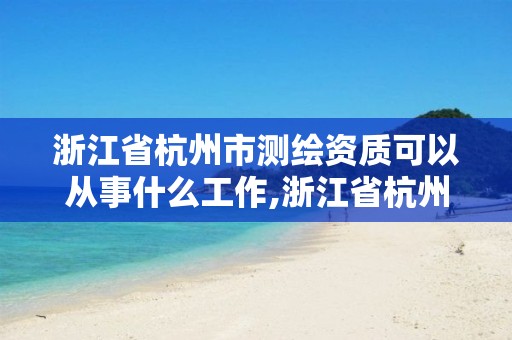 浙江省杭州市测绘资质可以从事什么工作,浙江省杭州